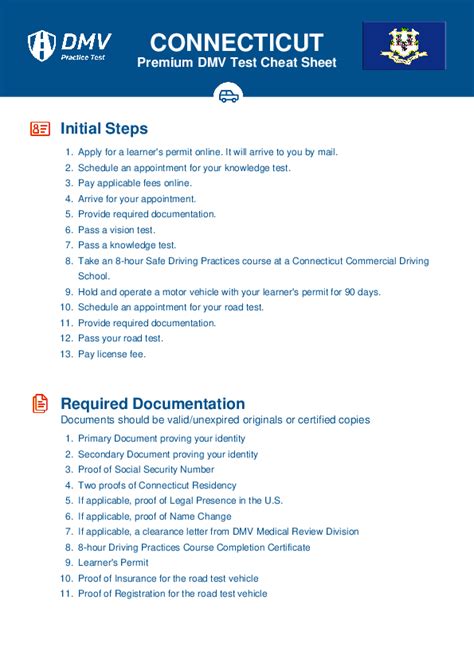 DMV
Practice Test

CONNECTICUT
Premium DMV Test Cheat Sheet

Initial Steps

1. Apply for a learner's permit online. It will arrive to you by mail.
2. Schedule an appointment for your knowledge test.
3. Pay applicable fees online.
4. Arrive for your appointment.
5. Provide required documentation.
6. Pass a vision test.
7. Pass a knowledge test.
8. Take an 8-hour Safe Driving Practices course at a Connecticut Commercial Driving School.
9. Hold and operate a motor vehicle with your learner's permit for 90 days.
10. Schedule an appointment for your road test.
11. Provide required documentation.
12. Pass your road test.
13. Pay license fee.

Required Documentation

Documents should be valid/unexpired originals or certified copies

1. Primary Document proving your identity
2. Secondary Document proving your identity
3. Proof of Social Security Number
4. Two proofs of Connecticut Residency
5. If applicable, proof of Legal Presence in the U.S.
6. If applicable, proof of Name Change
7. If applicable, a clearance letter from DMV Medical Review Division
8. 8-hour Driving Practices Course Completion Certificate
9. Learner's Permit
10. Proof of Insurance for the road test vehicle
11. Proof of Registration for the road test vehicle